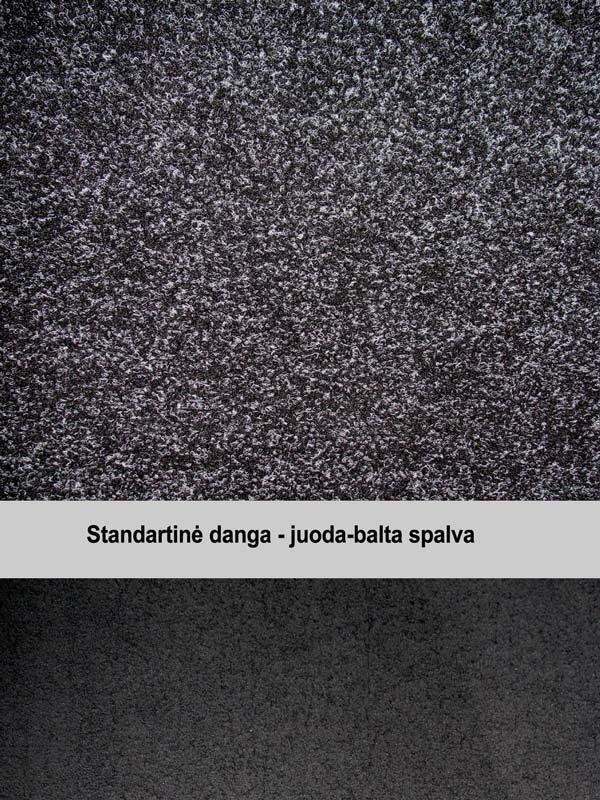 Standartinė danga - juoda-balta spalva